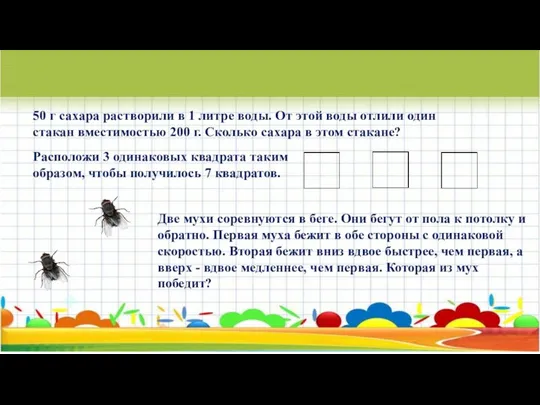 50 г сахара растворили в 1 литре воды. От этой воды отлили один стакан вместимостью 200 г. Сколько сахара в этом стакане?

Расположи 3 одинаковых квадрата таким образом, чтобы получилось 7 квадратов.

Две мухи соревнуются в беге. Они бегут от пола к потолку и обратно. Первая муха бежит в обе стороны с одинаковой скоростью. Вторая бежит вниз вдвое быстрее, чем первая, а вверх - вдвое медленнее, чем первая. Которая из мух победит?